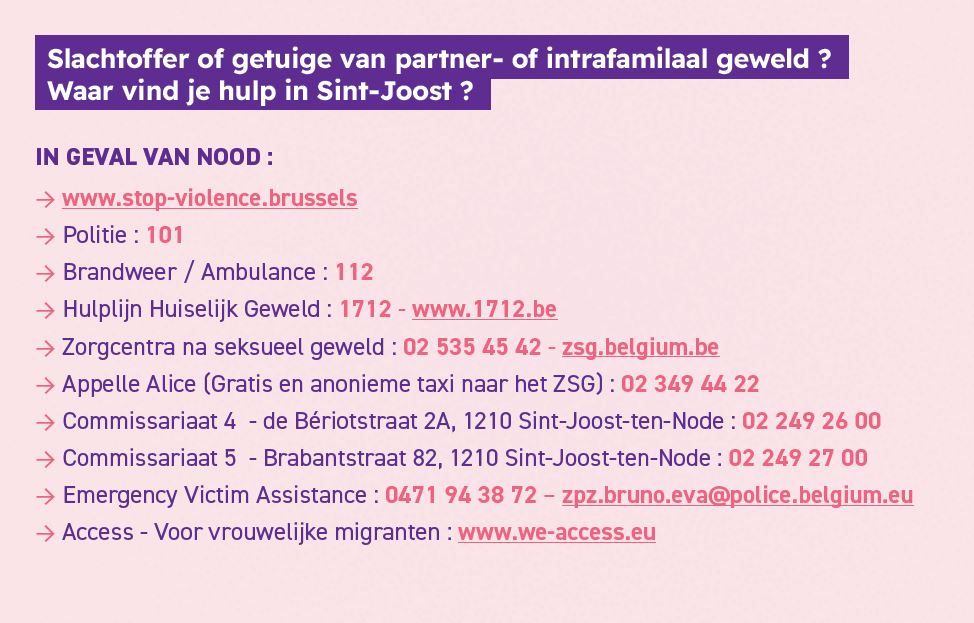 Slachtoffer of getuige van partner- of intrafamilaal geweld ?
Waar vind je hulp in Sint-Joost ?

IN GEVAL VAN NOOD :

→ www.stop-violence.brussels
→ Politie : 101
→ Brandweer / Ambulance : 112
→ Hulplijn Huiselijk Geweld : 1712 - www.1712.be
→ Zorgcentra na seksueel geweld : 02 535 45 42 - zsg.belgium.be
→ Appelle Alice (Gratis en anonieme taxi naar het ZSG) : 02 349 44 22
→ Commissariaat 4 - de Bériotstraat 2A, 1210 Sint-Joost-ten-Node : 02 249 26 00
→ Commissariaat 5 - Brabantstraat 82, 1210 Sint-Joost-ten-Node : 02 249 27 00
→ Emergency Victim Assistance : 0471 94 38 72 – zpz.bruno.eva@police.belgium.eu
→ Access - Voor vrouwelijke migranten : www.we-access.eu